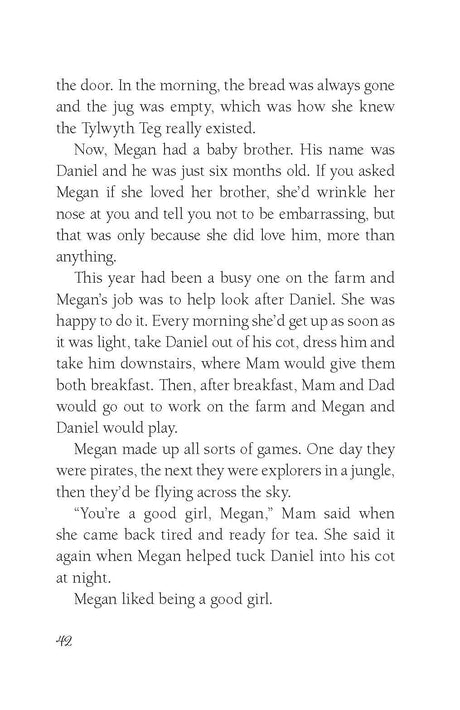 the door. In the morning, the bread was always gone and the jug was empty, which was how she knew the Tylwyth Teg really existed.

Now, Megan had a baby brother. His name was Daniel and he was just six months old. If you asked Megan if she loved her brother, she'd wrinkle her nose at you and tell you not to be embarrassing, but that was only because she did love him, more than anything.

This year had been a busy one on the farm and Megan's job was to help look after Daniel. She was happy to do it. Every morning she'd get up as soon as it was light, take Daniel out of his cot, dress him and take him downstairs, where Mam would give them both breakfast. Then, after breakfast, Mam and Dad would go out to work on the farm and Megan and Daniel would play.

Megan made up all sorts of games. One day they were pirates, the next they were explorers in a jungle, then they'd be flying across the sky.

"You're a good girl, Megan," Mam said when she came back tired and ready for tea. She said it again when Megan helped tuck Daniel into his cot at night.

Megan liked being a good girl.

42